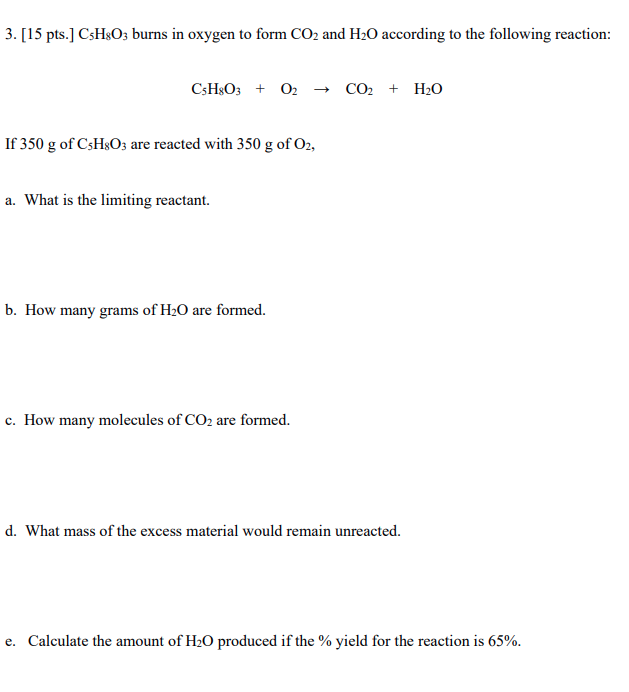 3. [15 pts.] $C_5H_8O_3$ burns in oxygen to form $CO_2$ and $H_2O$ according to the following reaction:

$C_5H_8O_3 + O_2 \rightarrow CO_2 + H_2O$

If 350 g of $C_5H_8O_3$ are reacted with 350 g of $O_2$,

a. What is the limiting reactant.

b. How many grams of $H_2O$ are formed.

c. How many molecules of $CO_2$ are formed.

d. What mass of the excess material would remain unreacted.

e. Calculate the amount of $H_2O$ produced if the % yield for the reaction is 65%.